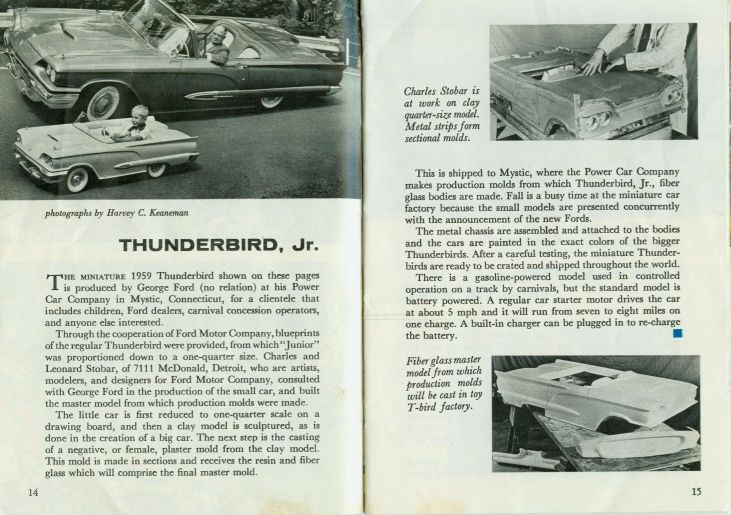 photographs by Harvey C. Keaneman

THUNDERBIRD, Jr.

THE MINIATURE 1959 Thunderbird shown on these pages is produced by George Ford (no relation) at his Power Car Company in Mystic, Connecticut, for a clientele that includes children, Ford dealers, carnival concession operators, and anyone else interested.

Through the cooperation of Ford Motor Company, blueprints of the regular Thunderbird were provided, from which "Junior" was proportioned down to a one-quarter size. Charles and Leonard Stobar, of 7111 McDonald, Detroit, who are artists, modelers, and designers for Ford Motor Company, consulted with George Ford in the production of the small car, and built the master model from which production molds were made.

The little car is first reduced to one-quarter scale on a drawing board, and then a clay model is sculptured, as is done in the creation of a big car. The next step is the casting of a negative, or female, plaster mold from the clay model. This mold is made in sections and receives the resin and fiber glass which will comprise the final master mold.

14

Charles Stobar is at work on clay quarter-size model. Metal strips form sectional molds.

This is shipped to Mystic, where the Power Car Company makes production molds from which Thunderbird, Jr., fiber glass bodies are made. Fall is a busy time at the miniature car factory because the small models are presented concurrently with the announcement of the new Fords.

The metal chassis are assembled and attached to the bodies and the cars are painted in the exact colors of the bigger Thunderbirds. After a careful testing, the miniature Thunderbirds are ready to be crated and shipped throughout the world.

There is a gasoline-powered model used in controlled operation on a track by carnivals, but the standard model is battery powered. A regular car starter motor drives the car at about 5 mph and it will run from seven to eight miles on one charge. A built-in charger can be plugged in to re-charge the battery.

Fiber glass master model from which production molds will be cast in toy T-bird factory.

15